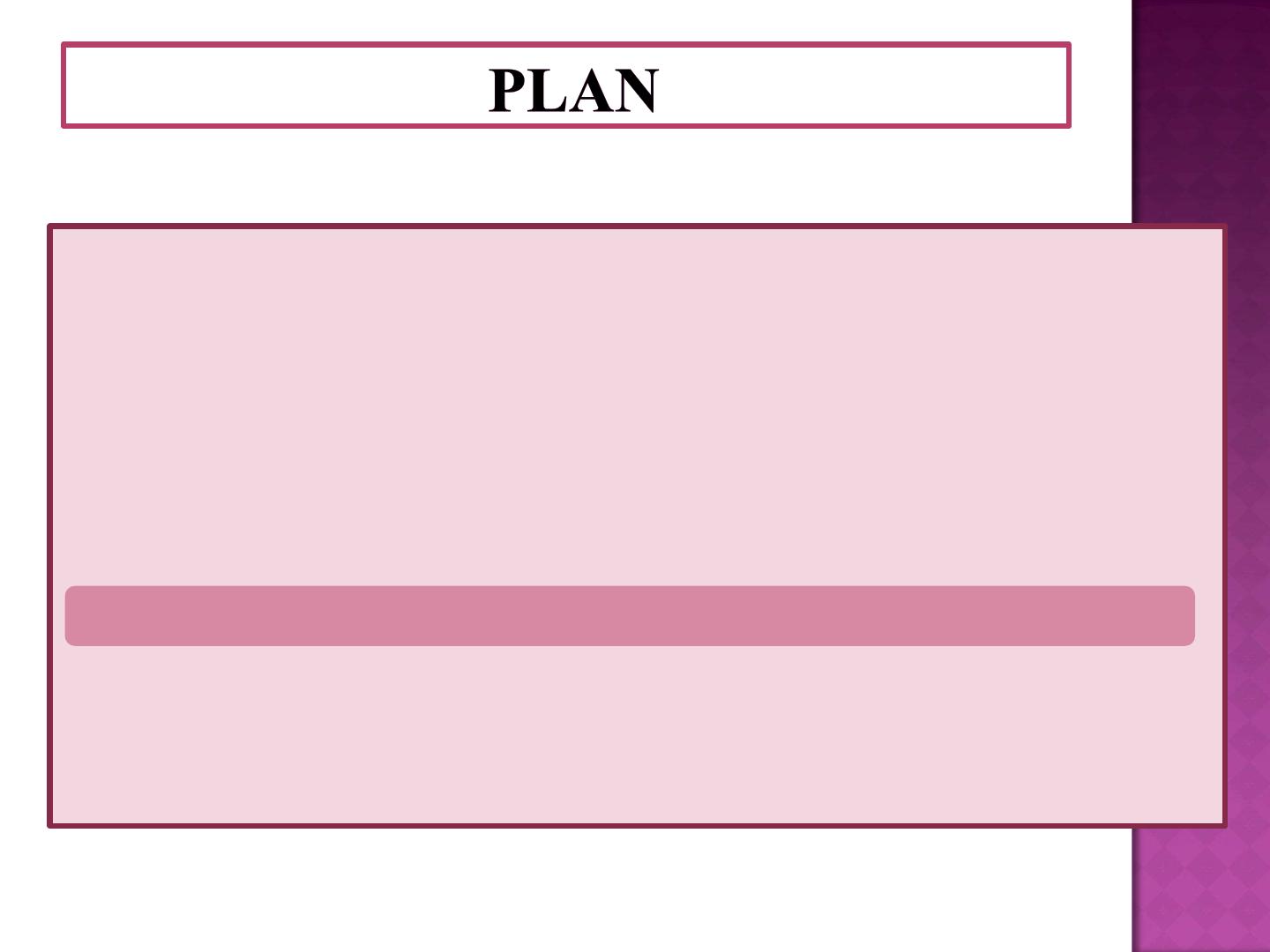 PLAN